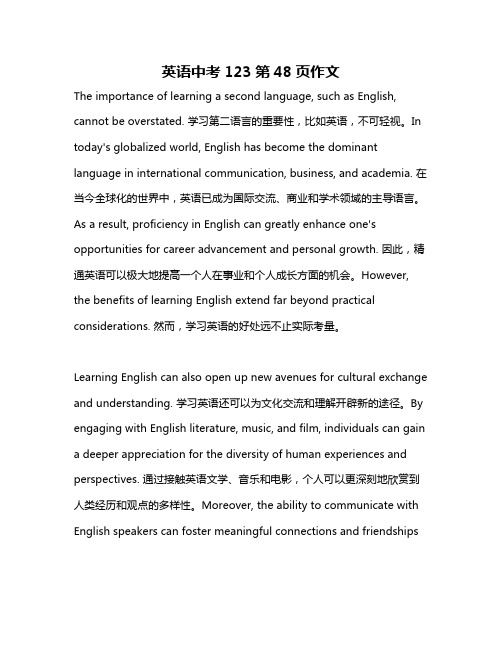 英语中考 123 第 48 页作文

The importance of learning a second language, such as English, cannot be overstated. 学习第二语言的重要性，比如英语，不可轻视。In today's globalized world, English has become the dominant language in international communication, business, and academia. 在当今全球化的世界中，英语已成为国际交流、商业和学术领域的主导语言。As a result, proficiency in English can greatly enhance one's opportunities for career advancement and personal growth. 因此，精通英语可以极大地提高一个人在事业和个人成长方面的机会。However, the benefits of learning English extend far beyond practical considerations. 然而，学习英语的好处远不止实际考量。

Learning English can also open up new avenues for cultural exchange and understanding. 学习英语还可以为文化交流和理解开辟新的途径。By engaging with English literature, music, and film, individuals can gain a deeper appreciation for the diversity of human experiences and perspectives. 通过接触英语文学、音乐和电影，个人可以更深刻地欣赏到人类经历和观点的多样性。Moreover, the ability to communicate with English speakers can foster meaningful connections and friendships